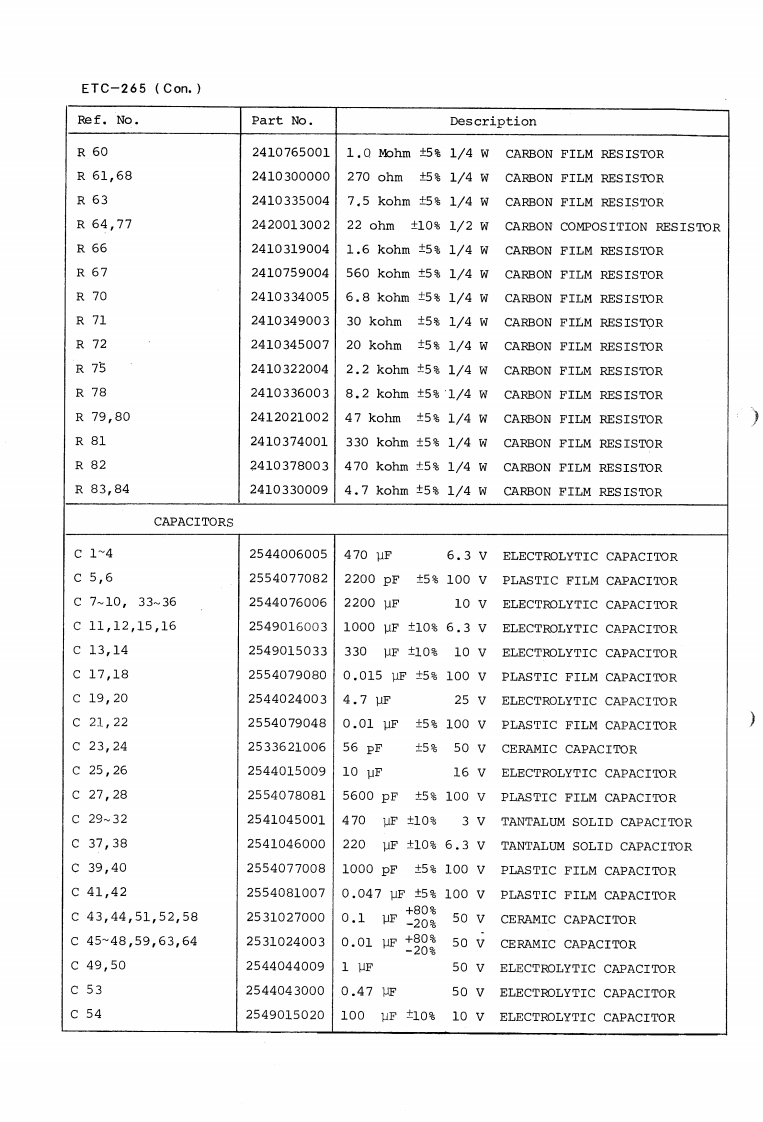 ETC-265 (Con.)

| Ref. No. | Part No. | Description |
|---|---|---|
| R 60 | 2410765001 | 1.0 Mohm ±5% 1/4 W CARBON FILM RESISTOR |
| R 61,68 | 2410300000 | 270 ohm ±5% 1/4 W CARBON FILM RESISTOR |
| R 63 | 2410335004 | 7.5 kohm ±5% 1/4 W CARBON FILM RESISTOR |
| R 64,77 | 2420013002 | 22 ohm ±10% 1/2 W CARBON COMPOSITION RESISTOR |
| R 66 | 2410319004 | 1.6 kohm ±5% 1/4 W CARBON FILM RESISTOR |
| R 67 | 2410759004 | 560 kohm ±5% 1/4 W CARBON FILM RESISTOR |
| R 70 | 2410334005 | 6.8 kohm ±5% 1/4 W CARBON FILM RESISTOR |
| R 71 | 2410349003 | 30 kohm ±5% 1/4 W CARBON FILM RESISTOR |
| R 72 | 2410345007 | 20 kohm ±5% 1/4 W CARBON FILM RESISTOR |
| R 75 | 2410322004 | 2.2 kohm ±5% 1/4 W CARBON FILM RESISTOR |
| R 78 | 2410336003 | 8.2 kohm ±5% 1/4 W CARBON FILM RESISTOR |
| R 79,80 | 2412021002 | 47 kohm ±5% 1/4 W CARBON FILM RESISTOR |
| R 81 | 2410374001 | 330 kohm ±5% 1/4 W CARBON FILM RESISTOR |
| R 82 | 2410378003 | 470 kohm ±5% 1/4 W CARBON FILM RESISTOR |
| R 83,84 | 2410330009 | 4.7 kohm ±5% 1/4 W CARBON FILM RESISTOR |
| CAPACITORS | | |
| C 1~4 | 2544006005 | 470 µF 6.3 V ELECTROLYTIC CAPACITOR |
| C 5,6 | 2554077082 | 2200 pF ±5% 100 V PLASTIC FILM CAPACITOR |
| C 7~10, 33~36 | 2544076006 | 2200 µF 10 V ELECTROLYTIC CAPACITOR |
| C 11,12,15,16 | 2549016003 | 1000 µF ±10% 6.3 V ELECTROLYTIC CAPACITOR |
| C 13,14 | 2549015033 | 330 µF ±10% 10 V ELECTROLYTIC CAPACITOR |
| C 17,18 | 2554079080 | 0.015 µF ±5% 100 V PLASTIC FILM CAPACITOR |
| C 19,20 | 2544024003 | 4.7 µF 25 V ELECTROLYTIC CAPACITOR |
| C 21,22 | 2554079048 | 0.01 µF ±5% 100 V PLASTIC FILM CAPACITOR |
| C 23,24 | 2533621006 | 56 pF ±5% 50 V CERAMIC CAPACITOR |
| C 25,26 | 2544015009 | 10 µF 16 V ELECTROLYTIC CAPACITOR |
| C 27,28 | 2554078081 | 5600 pF ±5% 100 V PLASTIC FILM CAPACITOR |
| C 29~32 | 2541045001 | 470 µF ±10% 3 V TANTALUM SOLID CAPACITOR |
| C 37,38 | 2541046000 | 220 µF ±10% 6.3 V TANTALUM SOLID CAPACITOR |
| C 39,40 | 2554077008 | 1000 pF ±5% 100 V PLASTIC FILM CAPACITOR |
| C 41,42 | 2554081007 | 0.047 µF ±5% 100 V PLASTIC FILM CAPACITOR |
| C 43,44,51,52,58 | 2531027000 | 0.1 µF $^{+80\%}_{-20\%}$ 50 V CERAMIC CAPACITOR |
| C 45~48,59,63,64 | 2531024003 | 0.01 µF $^{+80\%}_{-20\%}$ 50 V CERAMIC CAPACITOR |
| C 49,50 | 2544044009 | 1 µF 50 V ELECTROLYTIC CAPACITOR |
| C 53 | 2544043000 | 0.47 µF 50 V ELECTROLYTIC CAPACITOR |
| C 54 | 2549015020 | 100 µF ±10% 10 V ELECTROLYTIC CAPACITOR |